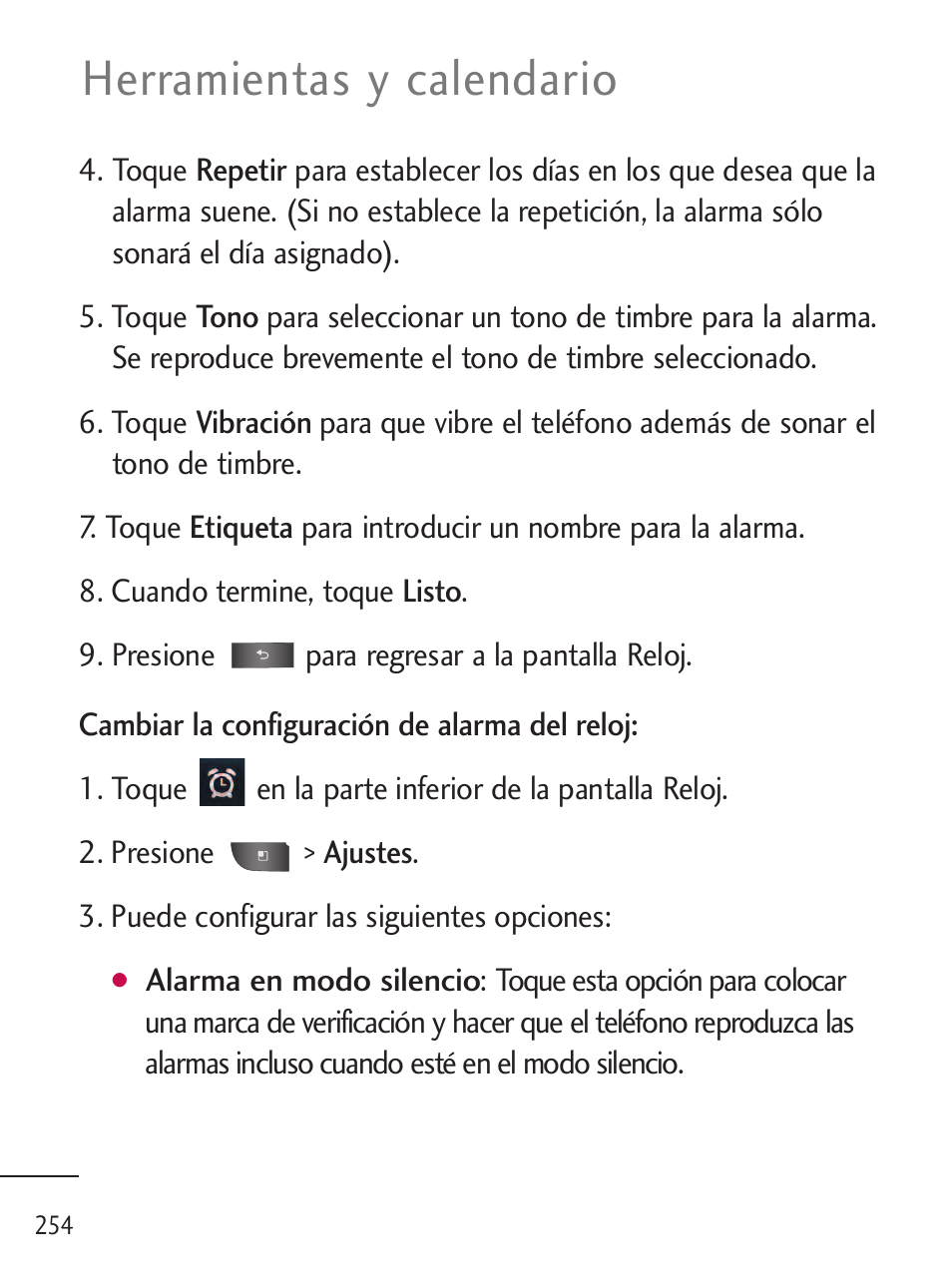 Herramientas y calendario

4. Toque Repetir para establecer los días en los que desea que la alarma suene. (Si no establece la repetición, la alarma sólo sonará el día asignado).

5. Toque Tono para seleccionar un tono de timbre para la alarma. Se reproduce brevemente el tono de timbre seleccionado.

6. Toque Vibración para que vibre el teléfono además de sonar el tono de timbre.

7. Toque Etiqueta para introducir un nombre para la alarma.

8. Cuando termine, toque Listo.

9. Presione para regresar a la pantalla Reloj.

Cambiar la configuración de alarma del reloj:

1. Toque en la parte inferior de la pantalla Reloj.

2. Presione > Ajustes.

3. Puede configurar las siguientes opciones:

● Alarma en modo silencio: Toque esta opción para colocar una marca de verificación y hacer que el teléfono reproduzca las alarmas incluso cuando esté en el modo silencio.

254